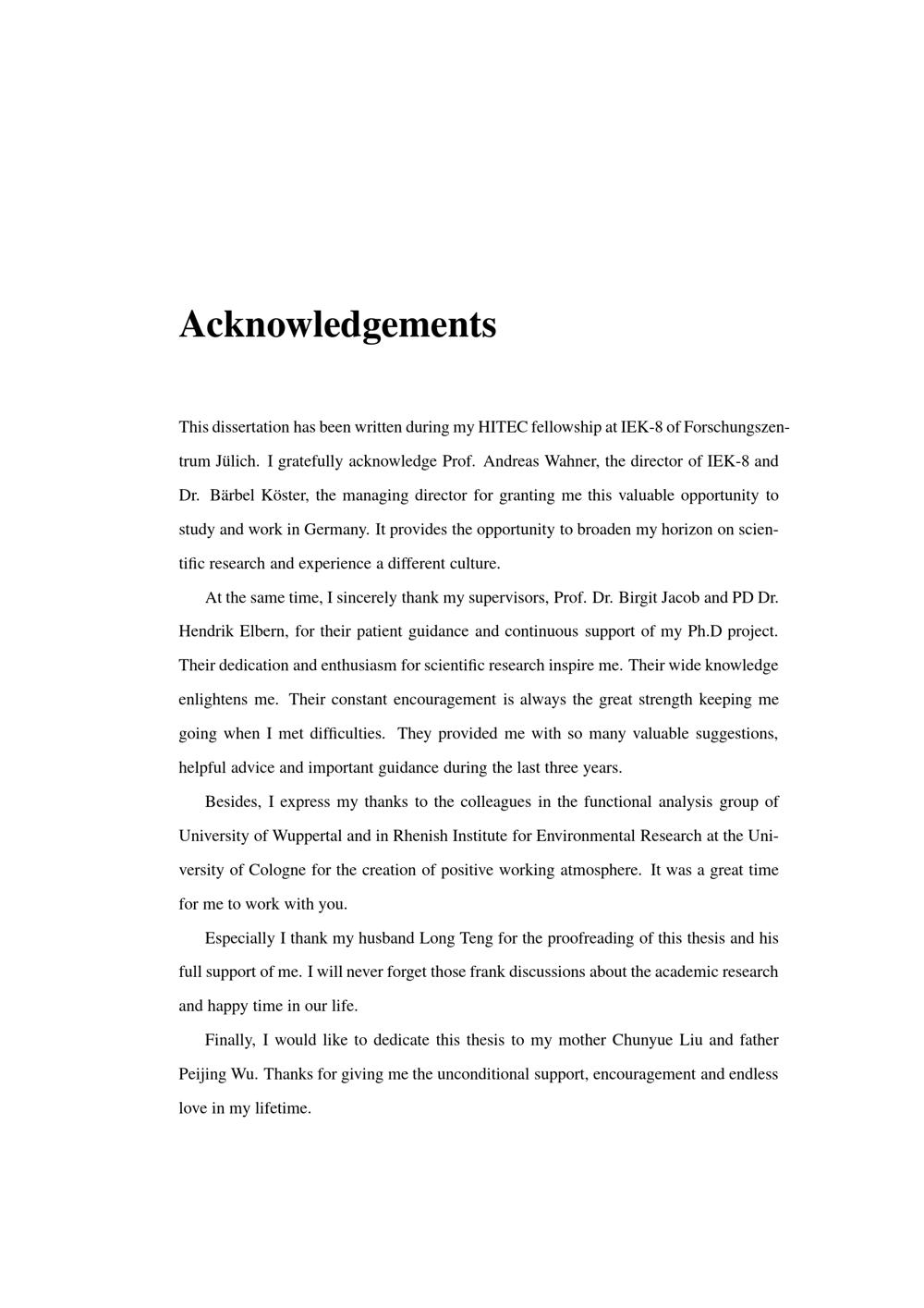 Acknowledgements

This dissertation has been written during my HITEC fellowship at IEK-8 of Forschungszentrum Jülich. I gratefully acknowledge Prof. Andreas Wahner, the director of IEK-8 and Dr. Bärbel Köster, the managing director for granting me this valuable opportunity to study and work in Germany. It provides the opportunity to broaden my horizon on scientific research and experience a different culture.

At the same time, I sincerely thank my supervisors, Prof. Dr. Birgit Jacob and PD Dr. Hendrik Elbern, for their patient guidance and continuous support of my Ph.D project. Their dedication and enthusiasm for scientific research inspire me. Their wide knowledge enlightens me. Their constant encouragement is always the great strength keeping me going when I met difficulties. They provided me with so many valuable suggestions, helpful advice and important guidance during the last three years.

Besides, I express my thanks to the colleagues in the functional analysis group of University of Wuppertal and in Rhenish Institute for Environmental Research at the University of Cologne for the creation of positive working atmosphere. It was a great time for me to work with you.

Especially I thank my husband Long Teng for the proofreading of this thesis and his full support of me. I will never forget those frank discussions about the academic research and happy time in our life.

Finally, I would like to dedicate this thesis to my mother Chunyue Liu and father Peijing Wu. Thanks for giving me the unconditional support, encouragement and endless love in my lifetime.